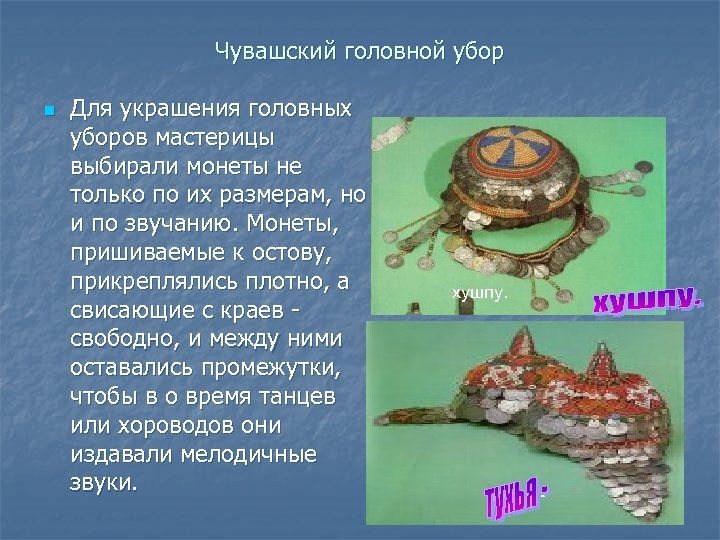 Чувашский головной убор

Для украшения головных уборов мастерицы выбирали монеты не только по их размерам, но и по звучанию. Монеты, пришиваемые к остову, прикреплялись плотно, а свисающие с краев - свободно, и между ними оставались промежутки, чтобы в о время танцев или хороводов они издавали мелодичные звуки.

хушпу.

хушпу.

тухья -